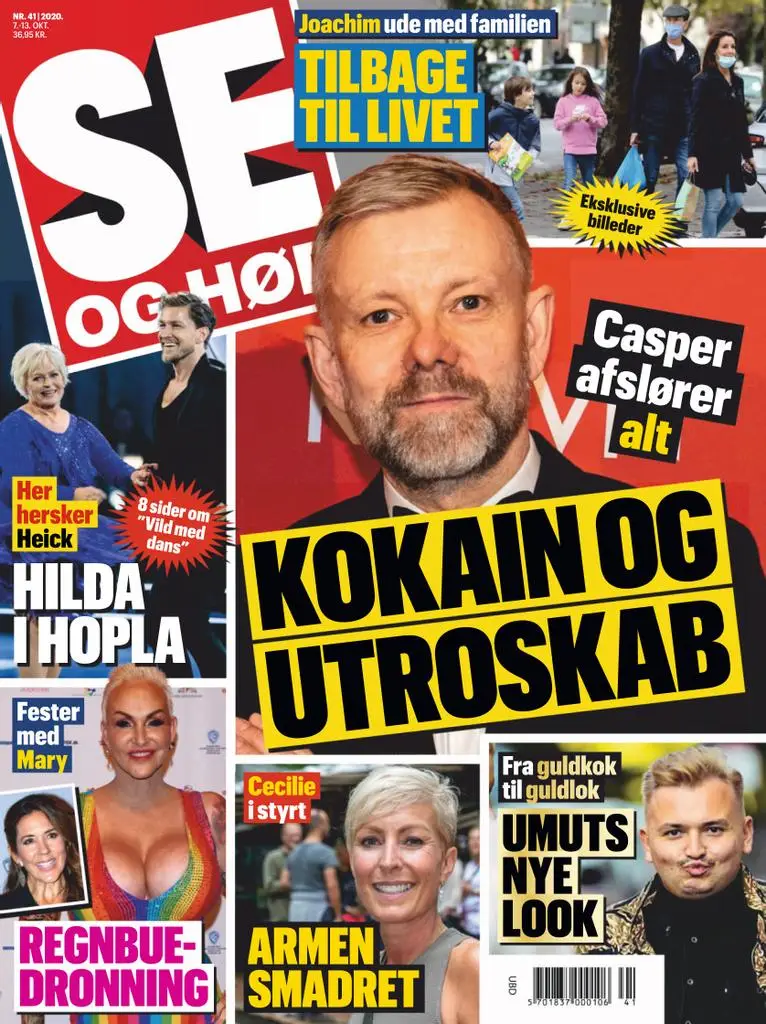 NR. 41 | 2020.
7.-13. OKT.
36,95 KR.

SE OG HØR

Joachim ude med familien
TILBAGE TIL LIVET

Eksklusive billeder

Casper afslører alt

KOKAIN OG UTROSKAB

Her hersker Heick
8 sider om "Vild med dans"
HILDA I HOPLA

Fester med Mary
REGNBUE-DRONNING

Cecilie i styrt
ARMEN SMADRET

Fra guldkok til guldlok
UMUTS NYE LOOK

UBD
5 701837 000106 41